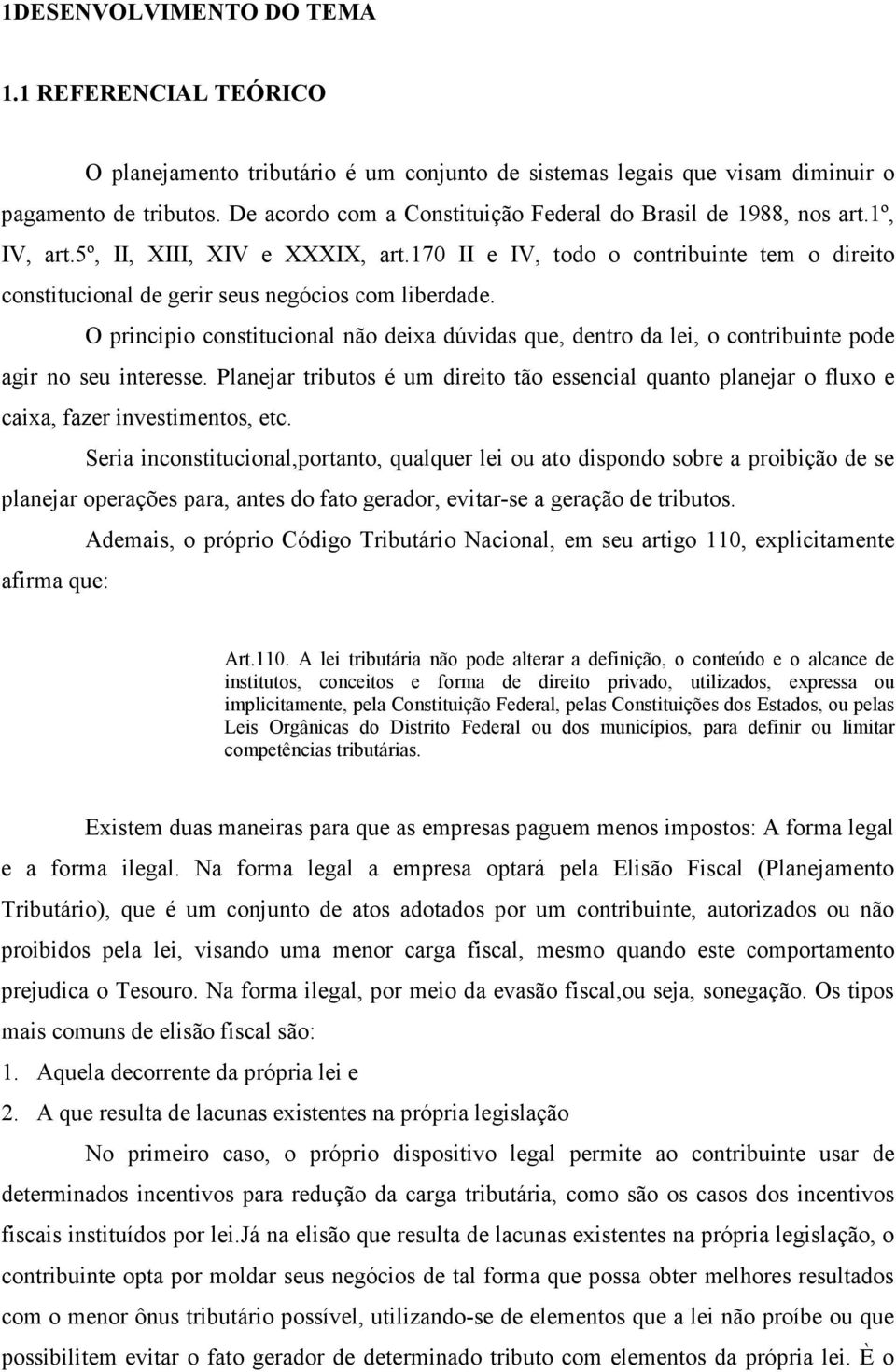 1DESENVOLVIMENTO DO TEMA

1.1 REFERENCIAL TEÓRICO

O planejamento tributário é um conjunto de sistemas legais que visam diminuir o pagamento de tributos. De acordo com a Constituição Federal do Brasil de 1988, nos art.1º, IV, art.5º, II, XIII, XIV e XXXIX, art.170 II e IV, todo o contribuinte tem o direito constitucional de gerir seus negócios com liberdade.

O principio constitucional não deixa dúvidas que, dentro da lei, o contribuinte pode agir no seu interesse. Planejar tributos é um direito tão essencial quanto planejar o fluxo e caixa, fazer investimentos, etc.

Seria inconstitucional,portanto, qualquer lei ou ato dispondo sobre a proibição de se planejar operações para, antes do fato gerador, evitar-se a geração de tributos.

Ademais, o próprio Código Tributário Nacional, em seu artigo 110, explicitamente afirma que:

Art.110. A lei tributária não pode alterar a definição, o conteúdo e o alcance de institutos, conceitos e forma de direito privado, utilizados, expressa ou implicitamente, pela Constituição Federal, pelas Constituições dos Estados, ou pelas Leis Orgânicas do Distrito Federal ou dos municípios, para definir ou limitar competências tributárias.

Existem duas maneiras para que as empresas paguem menos impostos: A forma legal e a forma ilegal. Na forma legal a empresa optará pela Elisão Fiscal (Planejamento Tributário), que é um conjunto de atos adotados por um contribuinte, autorizados ou não proibidos pela lei, visando uma menor carga fiscal, mesmo quando este comportamento prejudica o Tesouro. Na forma ilegal, por meio da evasão fiscal,ou seja, sonegação. Os tipos mais comuns de elisão fiscal são:
1. Aquela decorrente da própria lei e
2. A que resulta de lacunas existentes na própria legislação

No primeiro caso, o próprio dispositivo legal permite ao contribuinte usar de determinados incentivos para redução da carga tributária, como são os casos dos incentivos fiscais instituídos por lei.Já na elisão que resulta de lacunas existentes na própria legislação, o contribuinte opta por moldar seus negócios de tal forma que possa obter melhores resultados com o menor ônus tributário possível, utilizando-se de elementos que a lei não proíbe ou que possibilitem evitar o fato gerador de determinado tributo com elementos da própria lei. È o